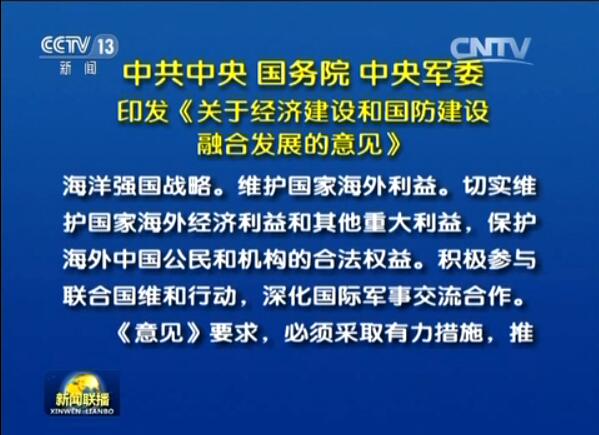 CCTV 13
新闻

CNTV

中共中央 国务院 中央军委
印发《关于经济建设和国防建设融合发展的意见》

海洋强国战略。维护国家海外利益。切实维护国家海外经济利益和其他重大利益，保护海外中国公民和机构的合法权益。积极参与联合国维和行动，深化国际军事交流合作。

《意见》要求，必须采取有力措施，推

新闻联播
XINWEN LIANBO